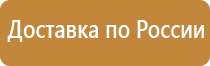 Доставка по России